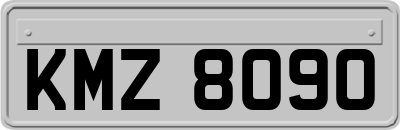 KMZ 8090